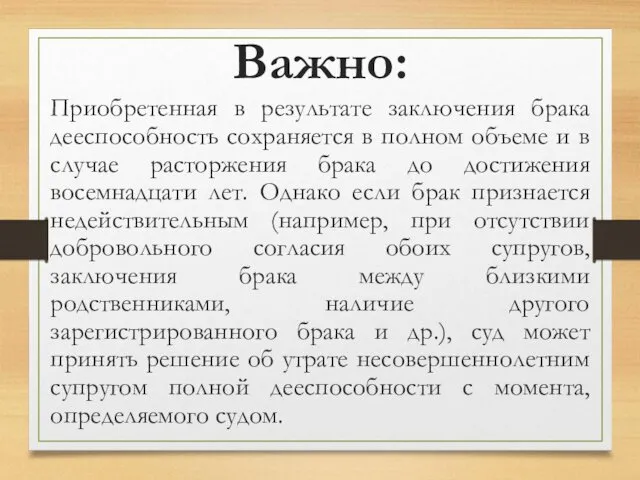 Важно:

Приобретенная в результате заключения брака дееспособность сохраняется в полном объеме и в случае расторжения брака до достижения восемнадцати лет. Однако если брак признается недействительным (например, при отсутствии добровольного согласия обоих супругов, заключения брака между близкими родственниками, наличие другого зарегистрированного брака и др.), суд может принять решение об утрате несовершеннолетним супругом полной дееспособности с момента, определяемого судом.